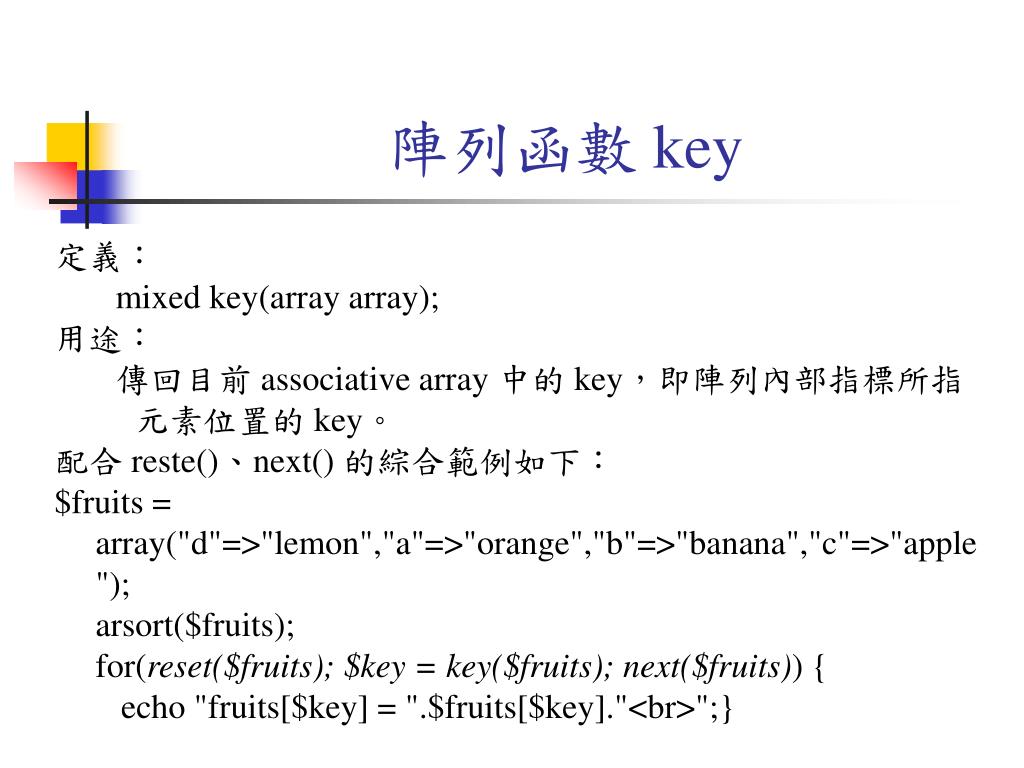 陣列函數 key

定義：

mixed key(array array);

用途：

傳回目前 associative array 中的 key，即陣列內部指標所指元素位置的 key。

配合 reste()、next() 的綜合範例如下：

$fruits = array("d"=>"lemon","a"=>"orange","b"=>"banana","c"=>"apple");

arsort($fruits);

for(reset($fruits); $key = key($fruits); next($fruits)) {

echo "fruits[$key] = ".$fruits[$key]."<br>";}